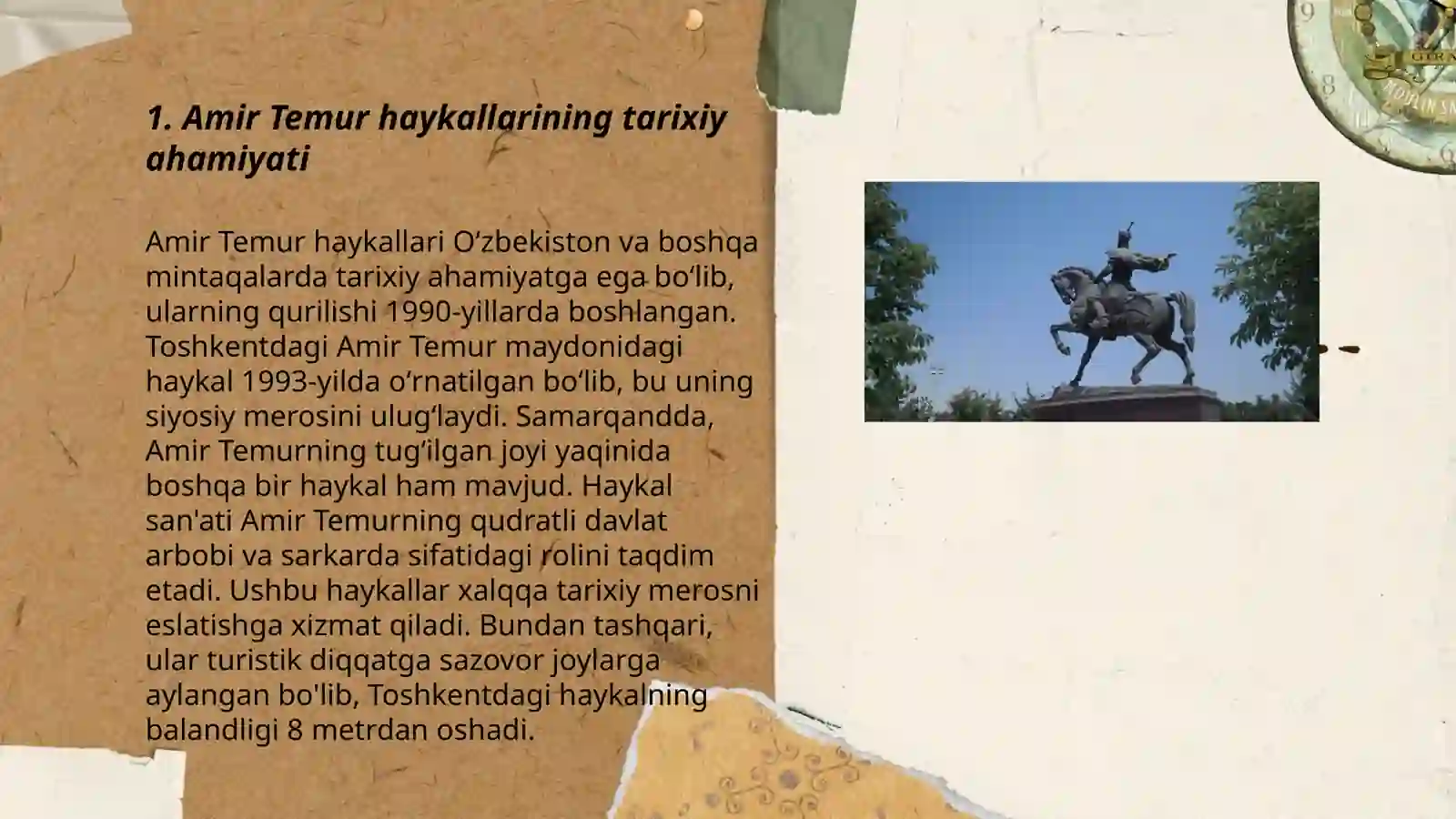 1. Amir Temur haykallarining tarixiy ahamiyati

Amir Temur haykallari O‘zbekiston va boshqa mintaqalarda tarixiy ahamiyatga ega bo‘lib, ularning qurilishi 1990-yillarda boshlangan. Toshkentdagi Amir Temur maydonidagi haykal 1993-yilda o‘rnatilgan bo‘lib, bu uning siyosiy merosini ulug‘laydi. Samarqandda, Amir Temurning tug‘ilgan joyi yaqinida boshqa bir haykal ham mavjud. Haykal san'ati Amir Temurning qudratli davlat arbobi va sarkarda sifatidagi rolini taqdim etadi. Ushbu haykallar xalqqa tarixiy merosni eslatishga xizmat qiladi. Bundan tashqari, ular turistik diqqatga sazovor joylarga aylangan bo'lib, Toshkentdagi haykalning balandligi 8 metrdan oshadi.